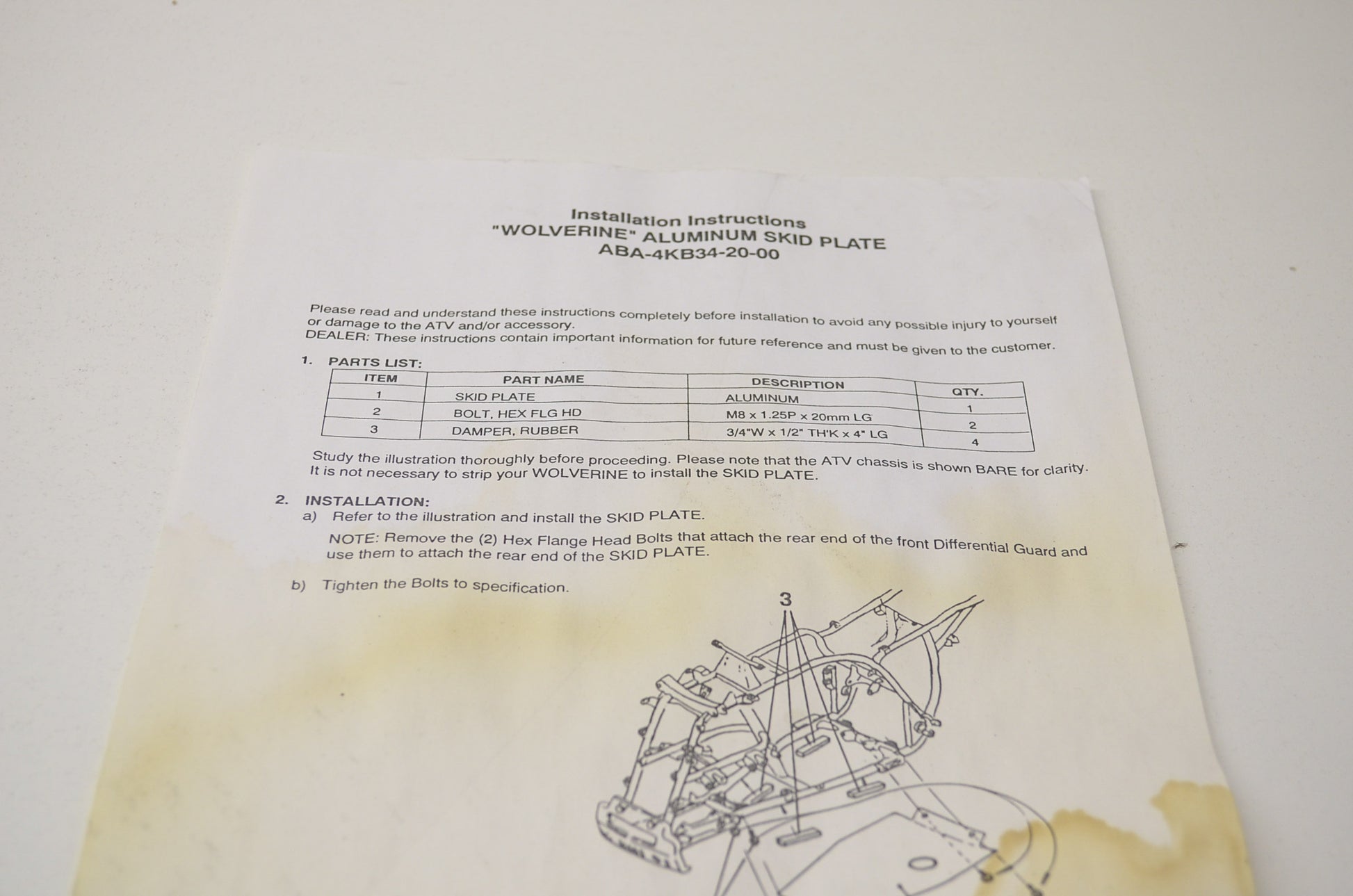 Installation Instructions
"WOLVERINE" ALUMINUM SKID PLATE
ABA-4KB34-20-00

Please read and understand these instructions completely before installation to avoid any possible injury to yourself or damage to the ATV and/or accessory.
DEALER: These instructions contain important information for future reference and must be given to the customer.

1. PARTS LIST:

| ITEM | PART NAME | DESCRIPTION | QTY. |
|---|---|---|---|
| 1 | SKID PLATE | ALUMINUM | 1 |
| 2 | BOLT, HEX FLG HD | M8 x 1.25P x 20mm LG | 2 |
| 3 | DAMPER, RUBBER | 3/4"W x 1/2" TH'K x 4" LG | 4 |

Study the illustration thoroughly before proceeding. Please note that the ATV chassis is shown BARE for clarity. It is not necessary to strip your WOLVERINE to install the SKID PLATE.

2. INSTALLATION:
a) Refer to the illustration and install the SKID PLATE.
NOTE: Remove the (2) Hex Flange Head Bolts that attach the rear end of the front Differential Guard and use them to attach the rear end of the SKID PLATE.
b) Tighten the Bolts to specification.

3